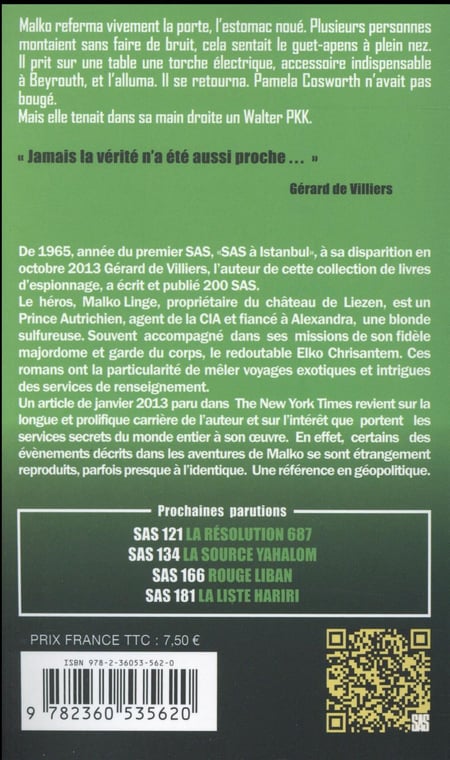 Malko referma vivement la porte, l'estomac noué. Plusieurs personnes montaient sans faire de bruit, cela sentait le guet-apens à plein nez. Il prit sur une table une torche électrique, accessoire indispensable à Beyrouth, et l'alluma. Il se retourna. Pamela Cosworth n'avait pas bougé.
Mais elle tenait dans sa main droite un Walter PKK.

« Jamais la vérité n'a été aussi proche ... »

Gérard de Villiers

De 1965, année du premier SAS, «SAS à Istanbul», à sa disparition en octobre 2013 Gérard de Villiers, l'auteur de cette collection de livres d'espionnage, a écrit et publié 200 SAS.
Le héros, Malko Linge, propriétaire du château de Liezen, est un Prince Autrichien, agent de la CIA et fiancé à Alexandra, une blonde sulfureuse. Souvent accompagné dans ses missions de son fidèle majordome et garde du corps, le redoutable Elko Chrisantem. Ces romans ont la particularité de mêler voyages exotiques et intrigues des services de renseignement.
Un article de janvier 2013 paru dans The New York Times revient sur la longue et prolifique carrière de l'auteur et sur l'intérêt que portent les services secrets du monde entier à son œuvre. En effet, certains des évènements décrits dans les aventures de Malko se sont étrangement reproduits, parfois presque à l'identique. Une référence en géopolitique.

Prochaines parutions
SAS 121 LA RÉSOLUTION 687
SAS 134 LA SOURCE YAHALOM
SAS 166 ROUGE LIBAN
SAS 181 LA LISTE HARIRI

PRIX FRANCE TTC : 7,50 €

ISBN 978-2-36053-562-0

9 782360 535620

SAS